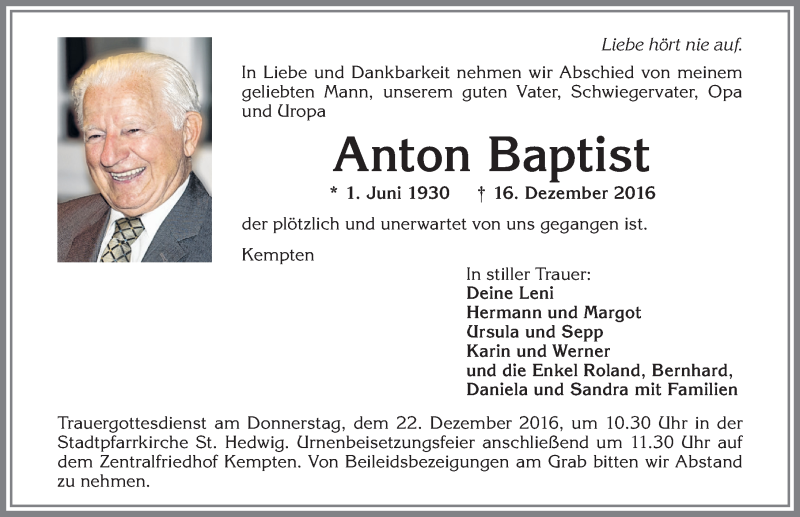 Liebe hört nie auf.

In Liebe und Dankbarkeit nehmen wir Abschied von meinem geliebten Mann, unserem guten Vater, Schwiegervater, Opa und Uropa

Anton Baptist

* 1. Juni 1930 † 16. Dezember 2016

der plötzlich und unerwartet von uns gegangen ist.

Kempten

In stiller Trauer:
Deine Leni
Hermann und Margot
Ursula und Sepp
Karin und Werner
und die Enkel Roland, Bernhard, Daniela und Sandra mit Familien

Trauergottesdienst am Donnerstag, dem 22. Dezember 2016, um 10.30 Uhr in der Stadtpfarrkirche St. Hedwig. Urnenbeisetzungsfeier anschließend um 11.30 Uhr auf dem Zentralfriedhof Kempten. Von Beileidsbezeigungen am Grab bitten wir Abstand zu nehmen.